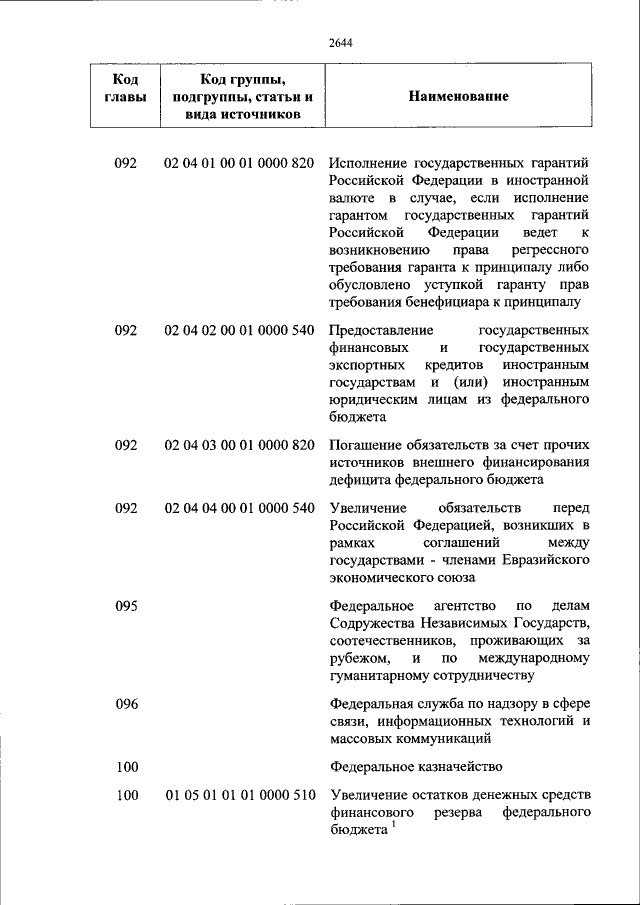 2644

| Код главы | Код группы, подгруппы, статьи и вида источников | Наименование |
|---|---|---|
| 092 | 02 04 01 00 01 0000 820 | Исполнение государственных гарантий Российской Федерации в иностранной валюте в случае, если исполнение гарантом государственных гарантий Российской Федерации ведет к возникновению права регрессного требования гаранта к принципалу либо обусловлено уступкой гаранту прав требования бенефициара к принципалу |
| 092 | 02 04 02 00 01 0000 540 | Предоставление государственных финансовых и государственных экспортных кредитов иностранным государствам и (или) иностранным юридическим лицам из федерального бюджета |
| 092 | 02 04 03 00 01 0000 820 | Погашение обязательств за счет прочих источников внешнего финансирования дефицита федерального бюджета |
| 092 | 02 04 04 00 01 0000 540 | Увеличение обязательств перед Российской Федерацией, возникших в рамках соглашений между государствами - членами Евразийского экономического союза |
| 095 | | Федеральное агентство по делам Содружества Независимых Государств, соотечественников, проживающих за рубежом, и по международному гуманитарному сотрудничеству |
| 096 | | Федеральная служба по надзору в сфере связи, информационных технологий и массовых коммуникаций |
| 100 | | Федеральное казначейство |
| 100 | 01 05 01 01 01 0000 510 | Увеличение остатков денежных средств финансового резерва федерального бюджета $^1$ |